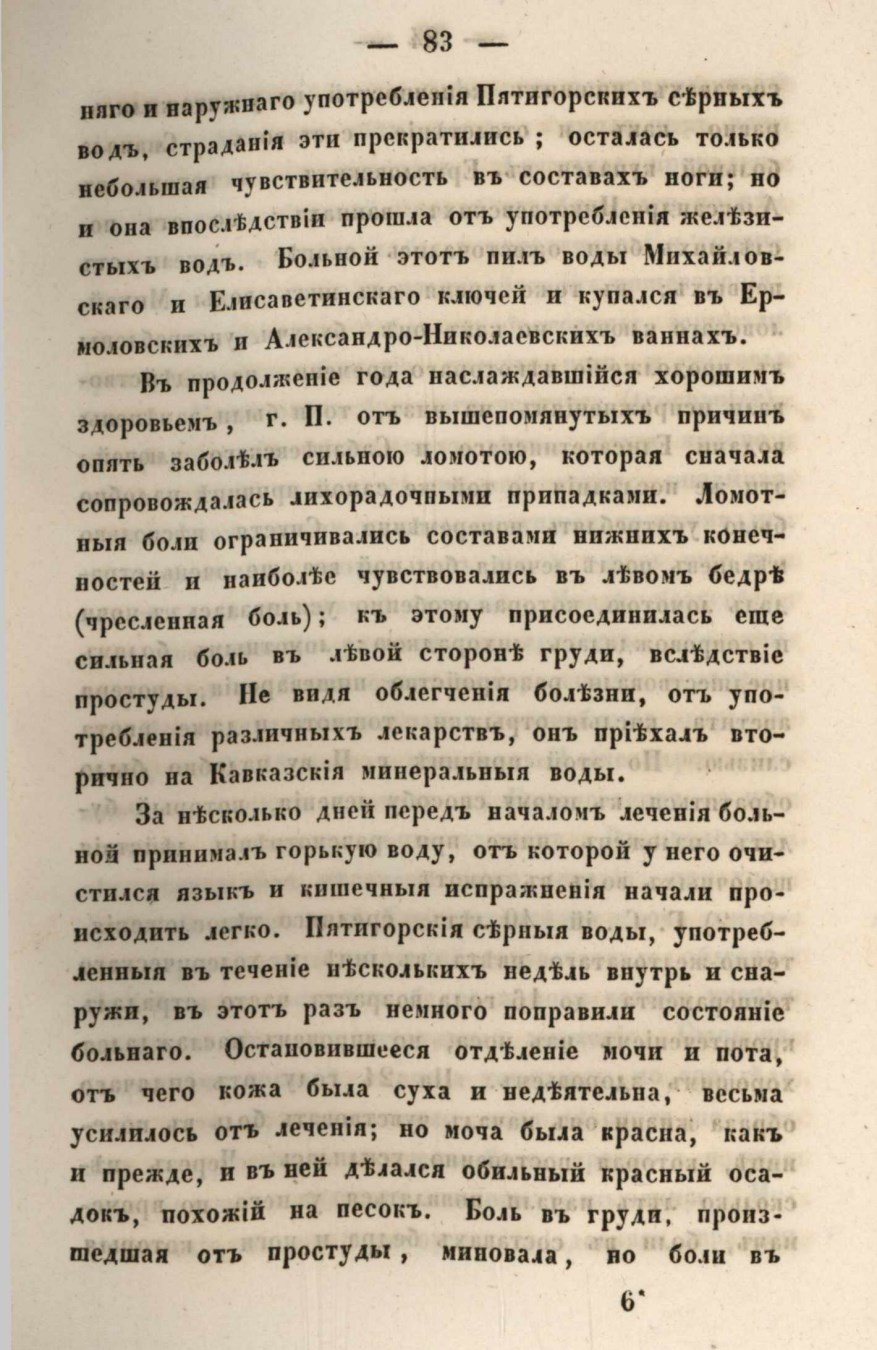 — 83 —

няго и наружнаго употребленія Пятигорскихъ сѣрныхъ водъ, страданія эти прекратились; осталась только небольшая чувствительность въ составахъ ноги; но и она впослѣдствіи прошла отъ употребленія желѣзистыхъ водъ. Больной этотъ пилъ воды Михайловскаго и Елисаветинскаго ключей и купался въ Ермоловскихъ и Александро-Николаевскихъ ваннахъ.

Въ продолженіе года наслаждавшійся хорошимъ здоровьемъ, г. П. отъ вышепомянутыхъ причинъ опять заболѣлъ сильною ломотою, которая сначала сопровождалась лихорадочными припадками. Ломотныя боли ограничивались составами нижнихъ конечностей и наиболѣе чувствовались въ лѣвомъ бедрѣ (чресленная боль); къ этому присоединилась еще сильная боль въ лѣвой сторонѣ груди, вслѣдствіе простуды. Не видя облегченія болѣзни, отъ употребленія различныхъ лекарствъ, онъ пріѣхалъ вторично на Кавказскія минеральныя воды.

За нѣсколько дней передъ началомъ леченія больной принималъ горькую воду, отъ которой у него очистился языкъ и кишечныя испражненія начали происходить легко. Пятигорскія сѣрныя воды, употребленныя въ теченіе нѣсколькихъ недѣль внутрь и снаружи, въ этотъ разъ немного поправили состояніе больнаго. Остановившееся отдѣленіе мочи и пота, отъ чего кожа была суха и недѣятельна, весьма усилилось отъ леченія; но моча была красна, какъ и прежде, и въ ней дѣлался обильный красный осадокъ, похожій на песокъ. Боль въ груди, произшедшая отъ простуды, миновала, но боли въ

6*